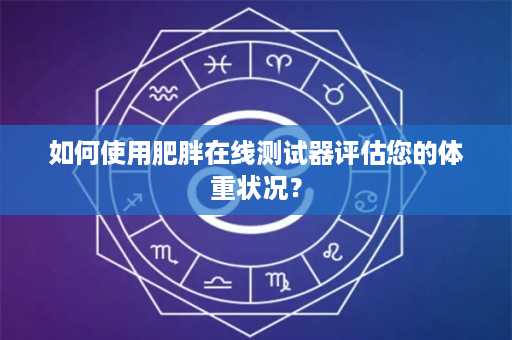 如何使用肥胖在线测试器评估您的体重状况？